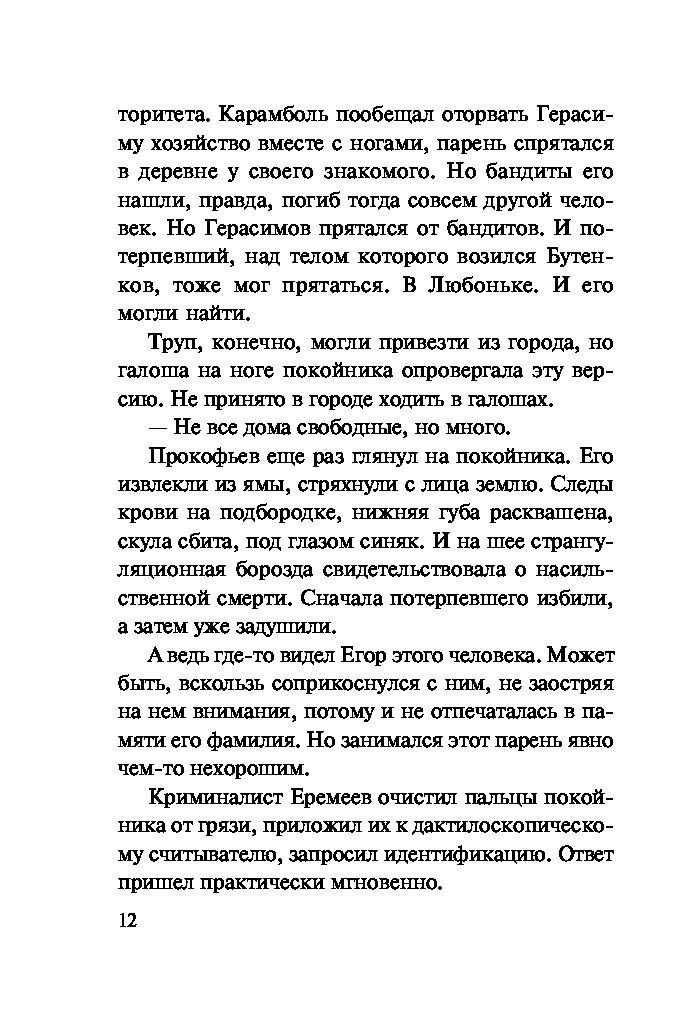 торитета. Карамболь пообещал оторвать Герасиму хозяйство вместе с ногами, парень спрятался в деревне у своего знакомого. Но бандиты его нашли, правда, погиб тогда совсем другой человек. Но Герасимов прятался от бандитов. И потерпевший, над телом которого возился Бутенков, тоже мог прятаться. В Любоньке. И его могли найти.

Труп, конечно, могли привезти из города, но галоша на ноге покойника опровергала эту версию. Не принято в городе ходить в галошах.

— Не все дома свободные, но много.

Прокофьев еще раз глянул на покойника. Его извлекли из ямы, стряхнули с лица землю. Следы крови на подбородке, нижняя губа расквашена, скула сбита, под глазом синяк. И на шее странгуляционная борозда свидетельствовала о насильственной смерти. Сначала потерпевшего избили, а затем уже задушили.

А ведь где-то видел Егор этого человека. Может быть, вскользь соприкоснулся с ним, не заостряя на нем внимания, потому и не отпечаталась в памяти его фамилия. Но занимался этот парень явно чем-то нехорошим.

Криминалист Еремеев очистил пальцы покойника от грязи, приложил их к дактилоскопическому считывателю, запросил идентификацию. Ответ пришел практически мгновенно.

12